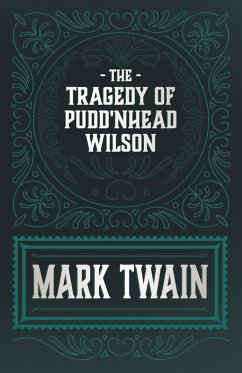 - THE -
TRAGEDY OF PUDD'NHEAD WILSON

MARK TWAIN